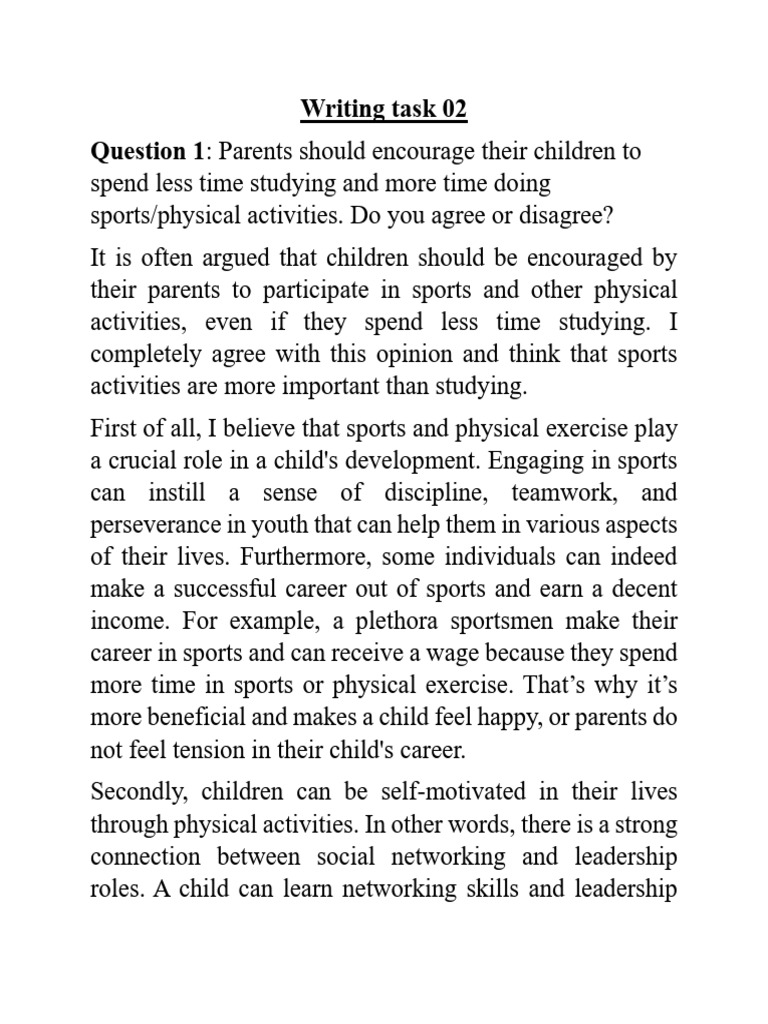 Writing task 02

Question 1: Parents should encourage their children to spend less time studying and more time doing sports/physical activities. Do you agree or disagree?

It is often argued that children should be encouraged by their parents to participate in sports and other physical activities, even if they spend less time studying. I completely agree with this opinion and think that sports activities are more important than studying.

First of all, I believe that sports and physical exercise play a crucial role in a child's development. Engaging in sports can instill a sense of discipline, teamwork, and perseverance in youth that can help them in various aspects of their lives. Furthermore, some individuals can indeed make a successful career out of sports and earn a decent income. For example, a plethora sportsmen make their career in sports and can receive a wage because they spend more time in sports or physical exercise. That's why it's more beneficial and makes a child feel happy, or parents do not feel tension in their child's career.

Secondly, children can be self-motivated in their lives through physical activities. In other words, there is a strong connection between social networking and leadership roles. A child can learn networking skills and leadership